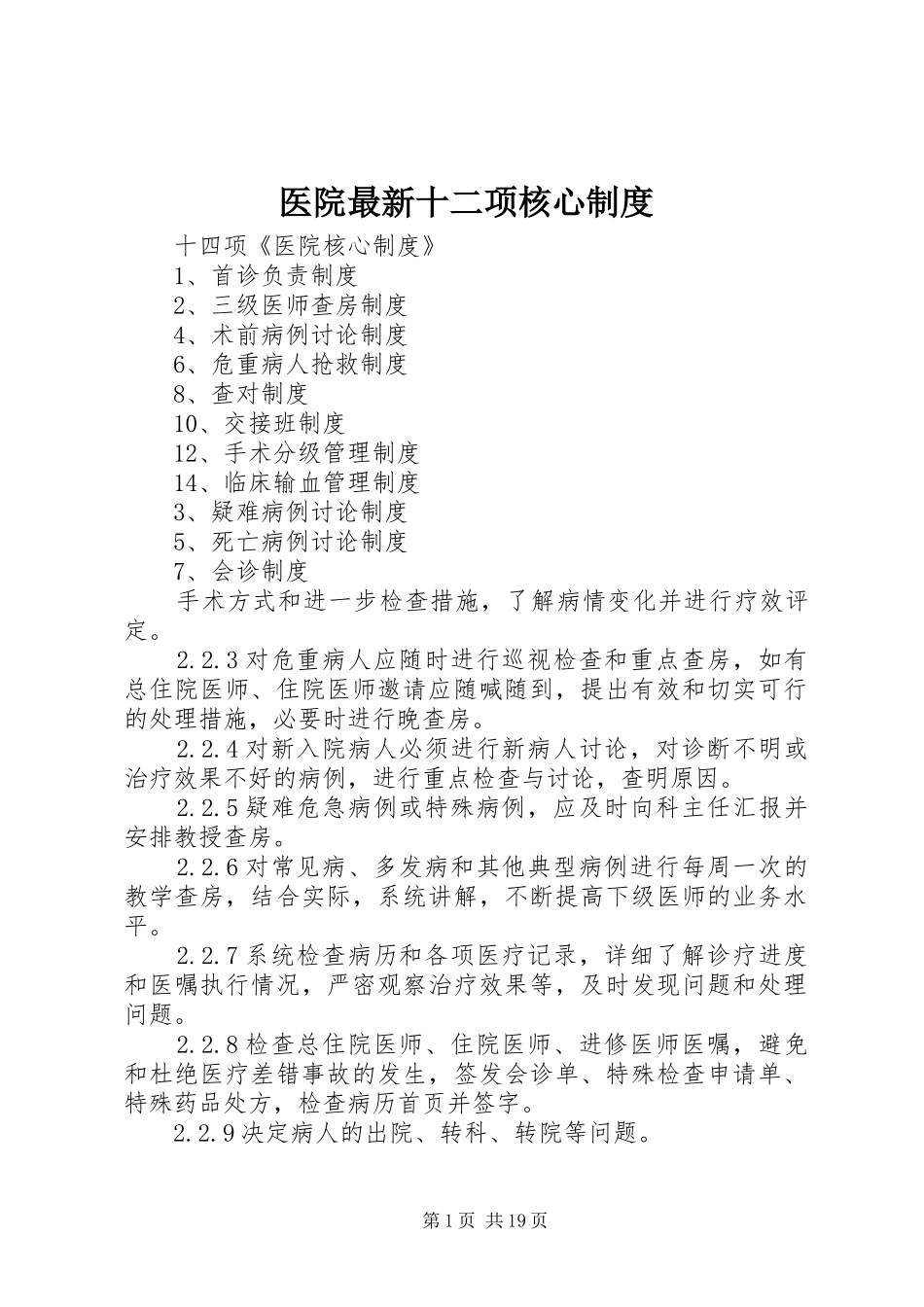 医院最新十二项核心制度

十四项《医院核心制度》

1、首诊负责制度

2、三级医师查房制度

4、术前病例讨论制度

6、危重病人抢救制度

8、查对制度

10、交接班制度

12、手术分级管理制度

14、临床输血管理制度

3、疑难病例讨论制度

5、死亡病例讨论制度

7、会诊制度

手术方式和进一步检查措施，了解病情变化并进行疗效评定。

2.2.3对危重病人应随时进行巡视检查和重点查房，如有总住院医师、住院医师邀请应随喊随到，提出有效和切实可行的处理措施，必要时进行晚查房。

2.2.4对新入院病人必须进行新病人讨论，对诊断不明或治疗效果不好的病例，进行重点检查与讨论，查明原因。

2.2.5疑难危急病例或特殊病例，应及时向科主任汇报并安排教授查房。

2.2.6对常见病、多发病和其他典型病例进行每周一次的教学查房，结合实际，系统讲解，不断提高下级医师的业务水平。

2.2.7系统检查病历和各项医疗记录，详细了解诊疗进度和医嘱执行情况，严密观察治疗效果等，及时发现问题和处理问题。

2.2.8检查总住院医师、住院医师、进修医师医嘱，避免和杜绝医疗差错事故的发生，签发会诊单、特殊检查申请单、特殊药品处方，检查病历首页并签字。

2.2.9决定病人的出院、转科、转院等问题。

第1页 共19页